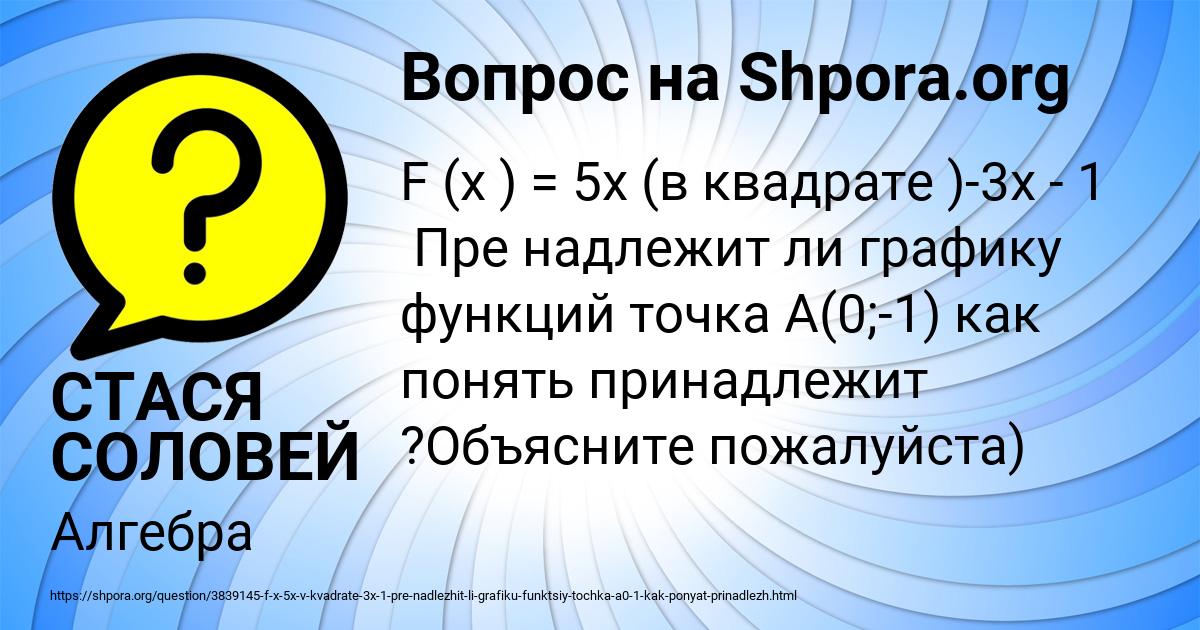 ?

Вопрос на Shpora.org

F (x ) = 5x (в квадрате )-3x - 1 Пре надлежит ли графику функций точка А(0;-1) как понять принадлежит ?Объясните пожалуйста)

СТАСЯ СОЛОВЕЙ

Алгебра

https://shpora.org/question/3839145-f-x-5x-v-kvadrate-3x-1-pre-nadlezhit-li-grafiku-funktsiy-tochka-a0-1-kak-ponyat-prinadlezh.html